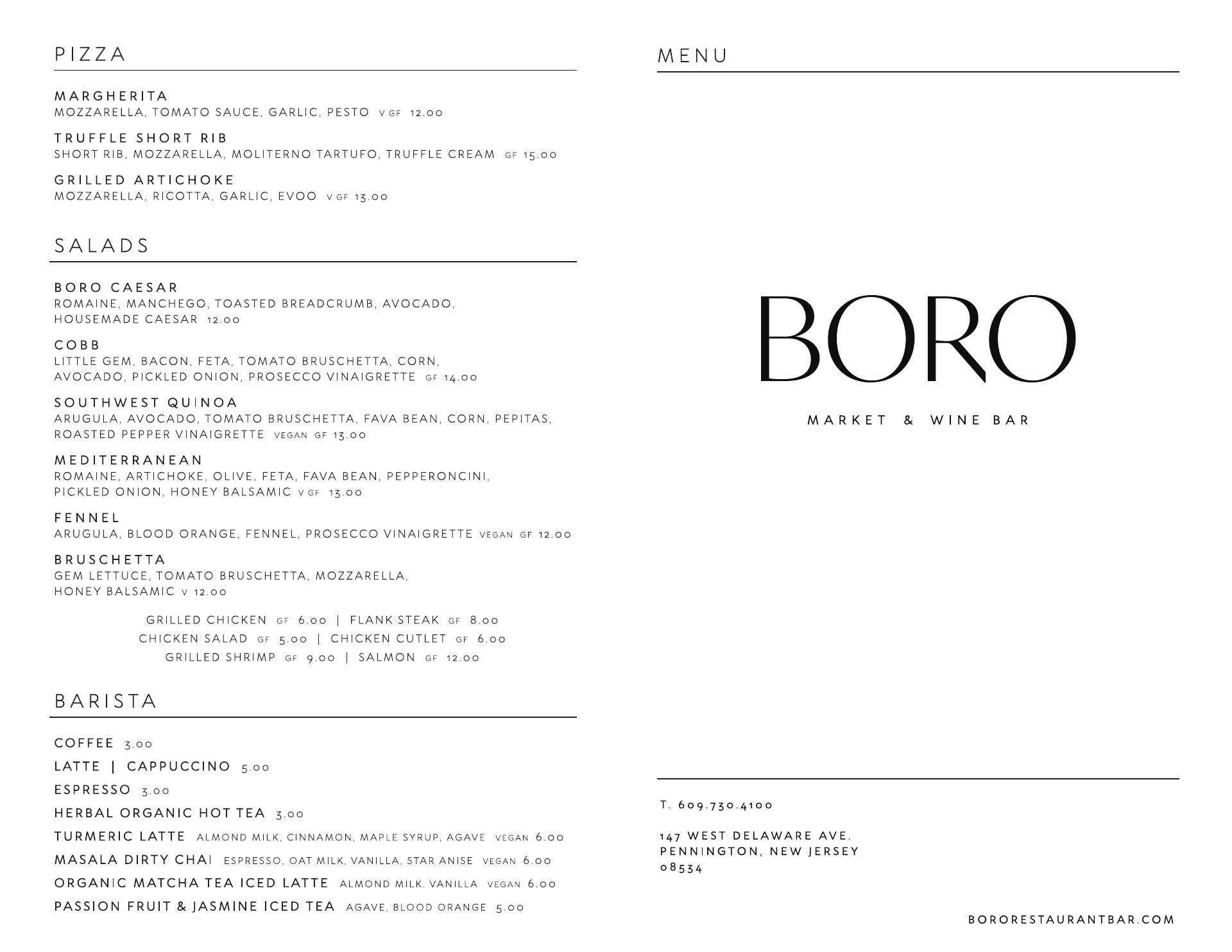 PIZZA

MARGHERITA
MOZZARELLA, TOMATO SAUCE, GARLIC, PESTO V GF 12.00

TRUFFLE SHORT RIB
SHORT RIB, MOZZARELLA, MOLITERNO TARTUFO, TRUFFLE CREAM GF 15.00

GRILLED ARTICHOKE
MOZZARELLA, RICOTTA, GARLIC, EVOO V GF 13.00

SALADS

BORO CAESAR
ROMAINE, MANCHEGO, TOASTED BREADCRUMB, AVOCADO, HOUSEMADE CAESAR 12.00

COBB
LITTLE GEM, BACON, FETA, TOMATO BRUSCHETTA, CORN, AVOCADO, PICKLED ONION, PROSECCO VINAIGRETTE GF 14.00

SOUTHWEST QUINOA
ARUGULA, AVOCADO, TOMATO BRUSCHETTA, FAVA BEAN, CORN, PEPITAS, ROASTED PEPPER VINAIGRETTE VEGAN GF 13.00

MEDITERRANEAN
ROMAINE, ARTICHOKE, OLIVE, FETA, FAVA BEAN, PEPPERONCINI, PICKLED ONION, HONEY BALSAMIC V GF 13.00

FENNEL
ARUGULA, BLOOD ORANGE, FENNEL, PROSECCO VINAIGRETTE VEGAN GF 12.00

BRUSCHETTA
GEM LETTUCE, TOMATO BRUSCHETTA, MOZZARELLA, HONEY BALSAMIC V 12.00

GRILLED CHICKEN GF 6.00 | FLANK STEAK GF 8.00
CHICKEN SALAD GF 5.00 | CHICKEN CUTLET GF 6.00
GRILLED SHRIMP GF 9.00 | SALMON GF 12.00

BARISTA

COFFEE 3.00
LATTE | CAPPUCCINO 5.00
ESPRESSO 3.00
HERBAL ORGANIC HOT TEA 3.00
TURMERIC LATTE ALMOND MILK, CINNAMON, MAPLE SYRUP, AGAVE VEGAN 6.00
MASALA DIRTY CHAI ESPRESSO, OAT MILK, VANILLA, STAR ANISE VEGAN 6.00
ORGANIC MATCHA TEA ICED LATTE ALMOND MILK. VANILLA VEGAN 6.00
PASSION FRUIT & JASMINE ICED TEA AGAVE, BLOOD ORANGE 5.00

MENU

BORO

MARKET & WINE BAR

T. 609.730.4100

147 WEST DELAWARE AVE.
PENNINGTON, NEW JERSEY
08534

BORORESTAURANTBAR.COM